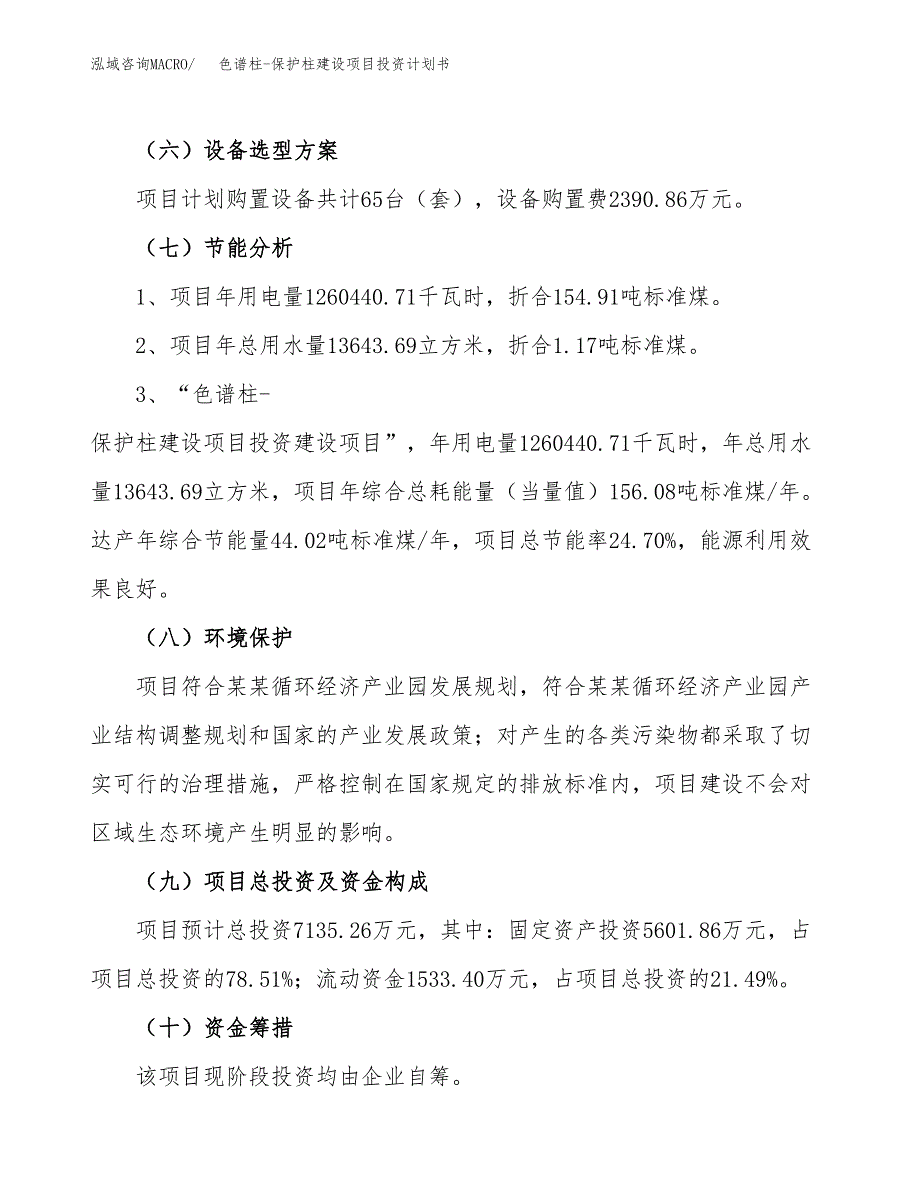 泓域咨询MACRO/　色谱柱-保护柱建设项目投资计划书

（六）设备选型方案

项目计划购置设备共计65台（套），设备购置费2390.86万元。

（七）节能分析

1、项目年用电量1260440.71千瓦时，折合154.91吨标准煤。

2、项目年总用水量13643.69立方米，折合1.17吨标准煤。

3、“色谱柱-保护柱建设项目投资建设项目”，年用电量1260440.71千瓦时，年总用水量13643.69立方米，项目年综合总耗能量（当量值）156.08吨标准煤/年。达产年综合节能量44.02吨标准煤/年，项目总节能率24.70%，能源利用效果良好。

（八）环境保护

项目符合某某循环经济产业园发展规划，符合某某循环经济产业园产业结构调整规划和国家的产业发展政策；对产生的各类污染物都采取了切实可行的治理措施，严格控制在国家规定的排放标准内，项目建设不会对区域生态环境产生明显的影响。

（九）项目总投资及资金构成

项目预计总投资7135.26万元，其中：固定资产投资5601.86万元，占项目总投资的78.51%；流动资金1533.40万元，占项目总投资的21.49%。

（十）资金筹措

该项目现阶段投资均由企业自筹。